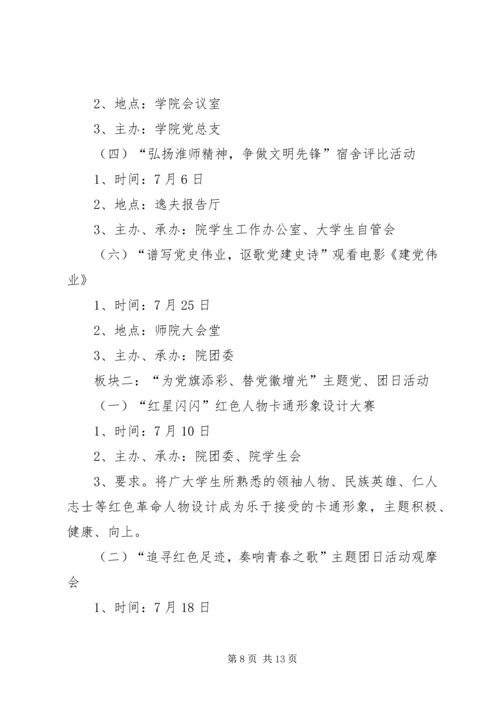 2、地点：学院会议室

3、主办：学院党总支

（四）“弘扬淮师精神，争做文明先锋”宿舍评比活动

1、时间：7月6日

2、地点：逸夫报告厅

3、主办、承办：院学生工作办公室、大学生自管会

（六）“谱写党史伟业，讴歌党建史诗”观看电影《建党伟业》

1、时间：7月25日

2、地点：师院大会堂

3、主办、承办：院团委

板块二：“为党旗添彩、替党徽增光”主题党、团日活动

（一）“红星闪闪”红色人物卡通形象设计大赛

1、时间：7月10日

2、主办、承办：院团委、院学生会

3、要求。将广大学生所熟悉的领袖人物、民族英雄、仁人志士等红色革命人物设计成为乐于接受的卡通形象，主题积极、健康、向上。

（二）“追寻红色足迹，奏响青春之歌”主题团日活动观摩会

1、时间：7月18日

第8页 共13页